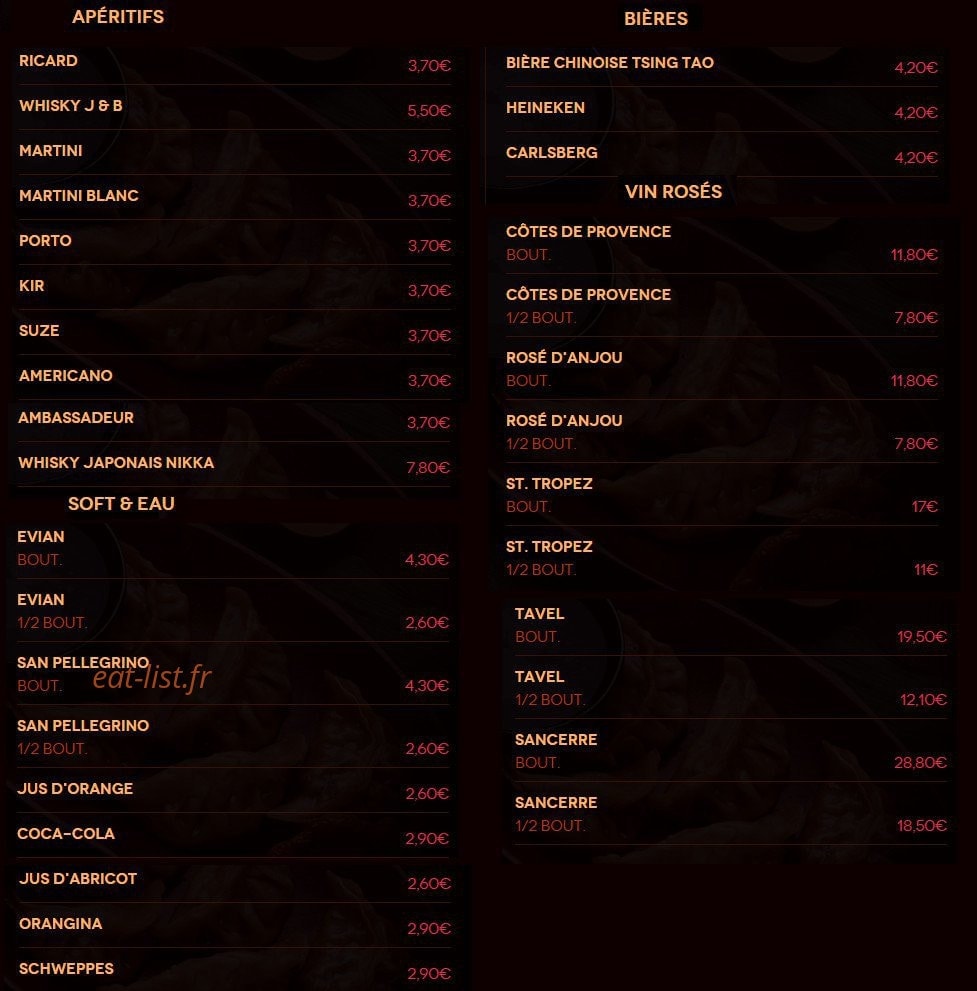 APÉRITIFS

RICARD
3,70€

WHISKY J & B
5,50€

MARTINI
3,70€

MARTINI BLANC
3,70€

PORTO
3,70€

KIR
3,70€

SUZE
3,70€

AMERICANO
3,70€

AMBASSADEUR
3,70€

WHISKY JAPONAIS NIKKA
7,80€

SOFT & EAU

EVIAN
BOUT.
4,30€

EVIAN
1/2 BOUT.
2,60€

SAN PELLEGRINO
BOUT.
4,30€

SAN PELLEGRINO
1/2 BOUT.
2,60€

JUS D'ORANGE
2,60€

COCA-COLA
2,90€

JUS D'ABRICOT
2,60€

ORANGINA
2,90€

SCHWEPPES
2,90€

BIÈRES

BIÈRE CHINOISE TSING TAO
4,20€

HEINEKEN
4,20€

CARLSBERG
4,20€

VIN ROSÉS

CÔTES DE PROVENCE
BOUT.
11,80€

CÔTES DE PROVENCE
1/2 BOUT.
7,80€

ROSÉ D'ANJOU
BOUT.
11,80€

ROSÉ D'ANJOU
1/2 BOUT.
7,80€

ST. TROPEZ
BOUT.
17€

ST. TROPEZ
1/2 BOUT.
11€

TAVEL
BOUT.
19,50€

TAVEL
1/2 BOUT.
12,10€

SANCERRE
BOUT.
28,80€

SANCERRE
1/2 BOUT.
18,50€

eat-list.fr